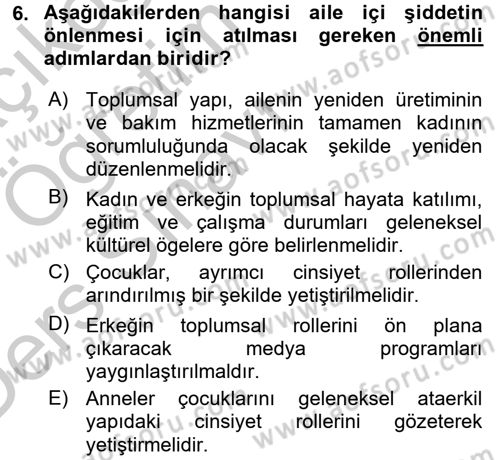 6. Aşağıdakilerden hangisi aile içi şiddetin önlenmesi için atılması gereken önemli adımlardan biridir?

A) Toplumsal yapı, ailenin yeniden üretiminin ve bakım hizmetlerinin tamamen kadının sorumluluğunda olacak şekilde yeniden düzenlenmelidir.

B) Kadın ve erkeğin toplumsal hayata katılımı, eğitim ve çalışma durumları geleneksel kültürel ögelere göre belirlenmelidir.

C) Çocuklar, ayrımcı cinsiyet rollerinden arındırılmış bir şekilde yetiştirilmelidir.

D) Erkeğin toplumsal rollerini ön plana çıkaracak medya programları yaygınlaştırılmaldır.

E) Anneler çocuklarını geleneksel ataerkil yapıdaki cinsiyet rollerini gözeterek yetiştirmelidir.

www.aofsoru.com